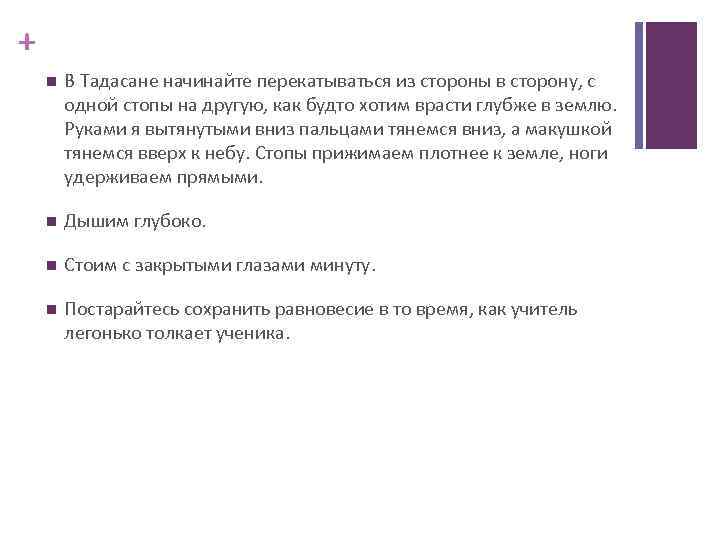 +

В Тадасане начинайте перекатываться из стороны в сторону, с одной стопы на другую, как будто хотим врасти глубже в землю. Руками я вытянутыми вниз пальцами тянемся вниз, а макушкой тянемся вверх к небу. Стопы прижимаем плотнее к земле, ноги удерживаем прямыми.

Дышим глубоко.

Стоим с закрытыми глазами минуту.

Постарайтесь сохранить равновесие в то время, как учитель легонько толкает ученика.